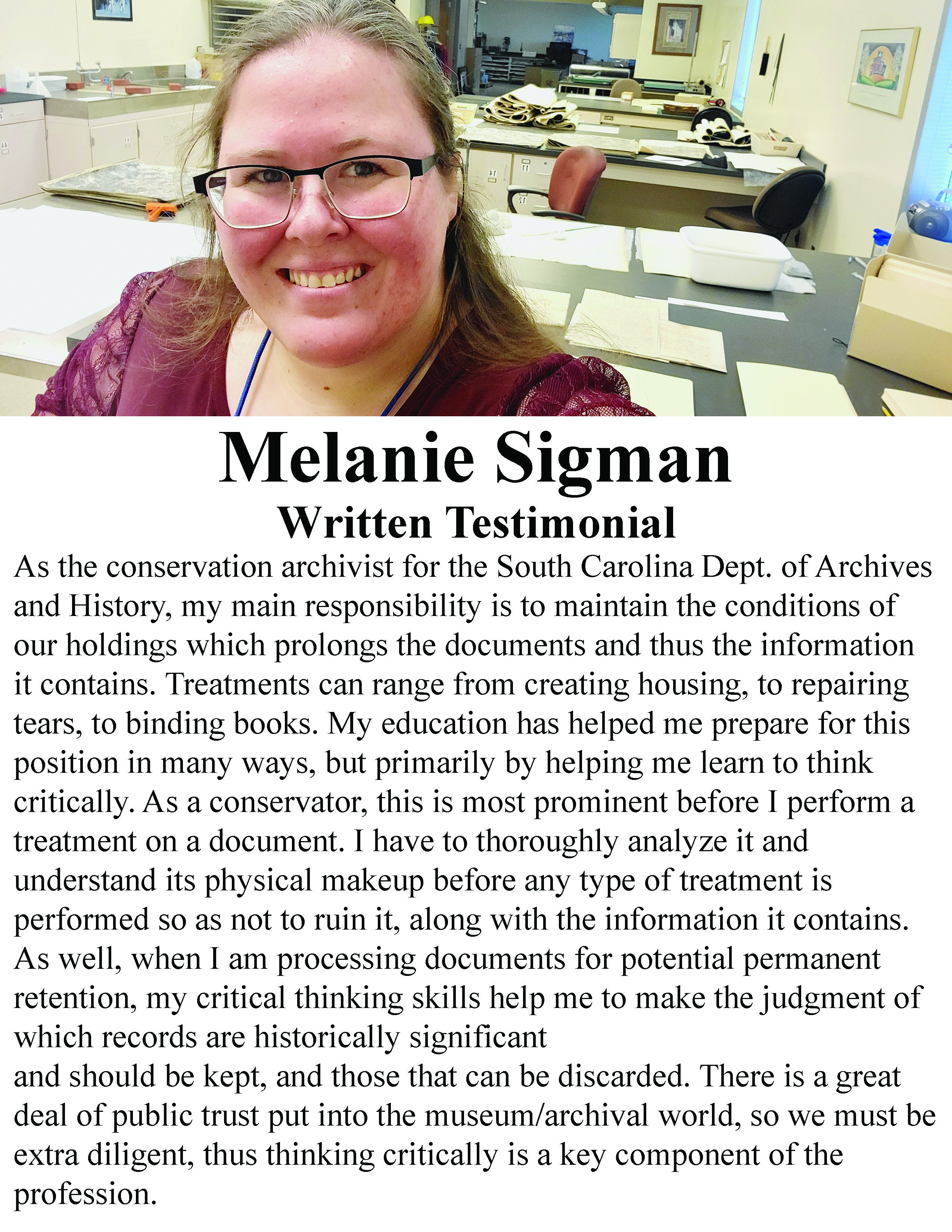 Melanie Sigman
Written Testimonial

As the conservation archivist for the South Carolina Dept. of Archives and History, my main responsibility is to maintain the conditions of our holdings which prolongs the documents and thus the information it contains. Treatments can range from creating housing, to repairing tears, to binding books. My education has helped me prepare for this position in many ways, but primarily by helping me learn to think critically. As a conservator, this is most prominent before I perform a treatment on a document. I have to thoroughly analyze it and understand its physical makeup before any type of treatment is performed so as not to ruin it, along with the information it contains. As well, when I am processing documents for potential permanent retention, my critical thinking skills help me to make the judgment of which records are historically significant
and should be kept, and those that can be discarded. There is a great deal of public trust put into the museum/archival world, so we must be extra diligent, thus thinking critically is a key component of the profession.